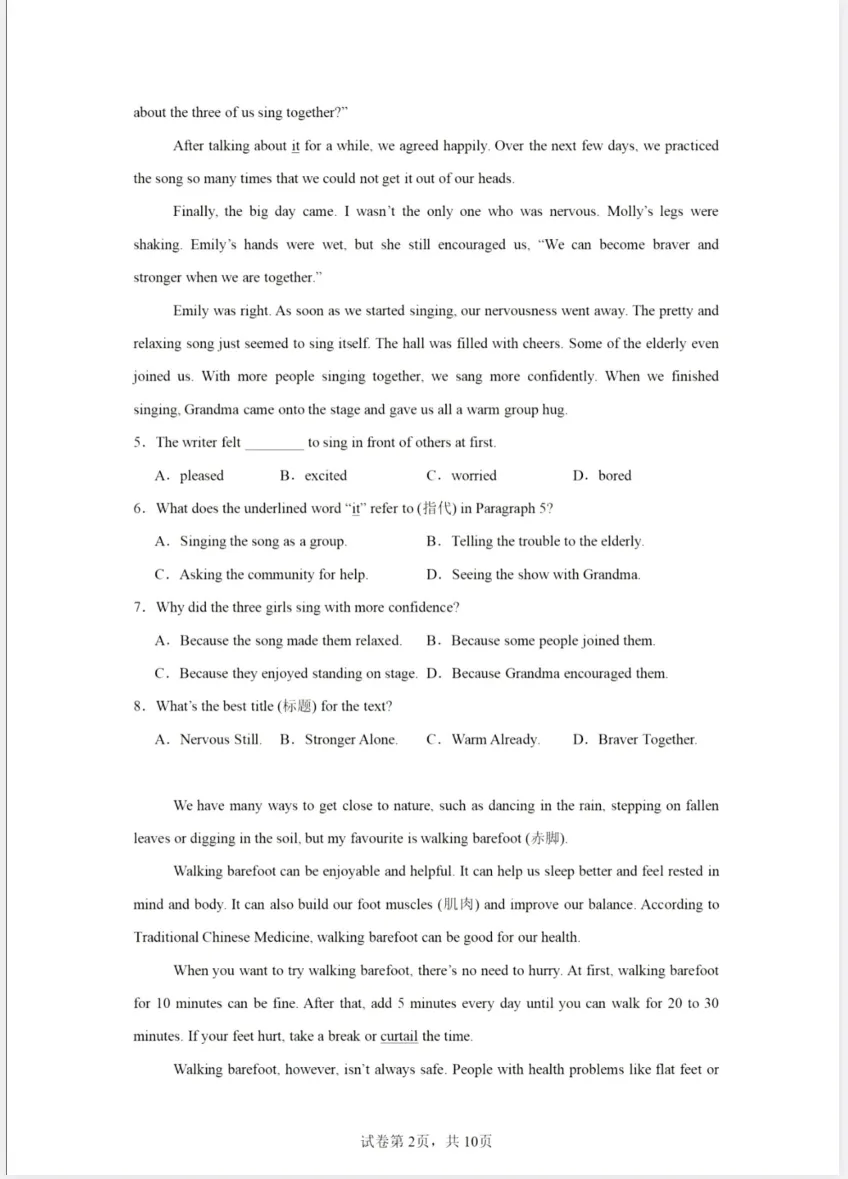 about the three of us sing together?"

After talking about it for a while, we agreed happily. Over the next few days, we practiced the song so many times that we could not get it out of our heads.

Finally, the big day came. I wasn't the only one who was nervous. Molly's legs were shaking. Emily's hands were wet, but she still encouraged us, "We can become braver and stronger when we are together."

Emily was right. As soon as we started singing, our nervousness went away. The pretty and relaxing song just seemed to sing itself. The hall was filled with cheers. Some of the elderly even joined us. With more people singing together, we sang more confidently. When we finished singing, Grandma came onto the stage and gave us all a warm group hug.

5. The writer felt ________ to sing in front of others at first.

A. pleased B. excited C. worried D. bored

6. What does the underlined word "it" refer to (指代) in Paragraph 5?

A. Singing the song as a group.
B. Telling the trouble to the elderly.
C. Asking the community for help.
D. Seeing the show with Grandma.

7. Why did the three girls sing with more confidence?

A. Because the song made them relaxed.
B. Because some people joined them.
C. Because they enjoyed standing on stage.
D. Because Grandma encouraged them.

8. What's the best title (标题) for the text?

A. Nervous Still. B. Stronger Alone. C. Warm Already. D. Braver Together.

We have many ways to get close to nature, such as dancing in the rain, stepping on fallen leaves or digging in the soil, but my favourite is walking barefoot (赤脚).

Walking barefoot can be enjoyable and helpful. It can help us sleep better and feel rested in mind and body. It can also build our foot muscles (肌肉) and improve our balance. According to Traditional Chinese Medicine, walking barefoot can be good for our health.

When you want to try walking barefoot, there's no need to hurry. At first, walking barefoot for 10 minutes can be fine. After that, add 5 minutes every day until you can walk for 20 to 30 minutes. If your feet hurt, take a break or curtail the time.

Walking barefoot, however, isn't always safe. People with health problems like flat feet or

试卷第2页，共10页